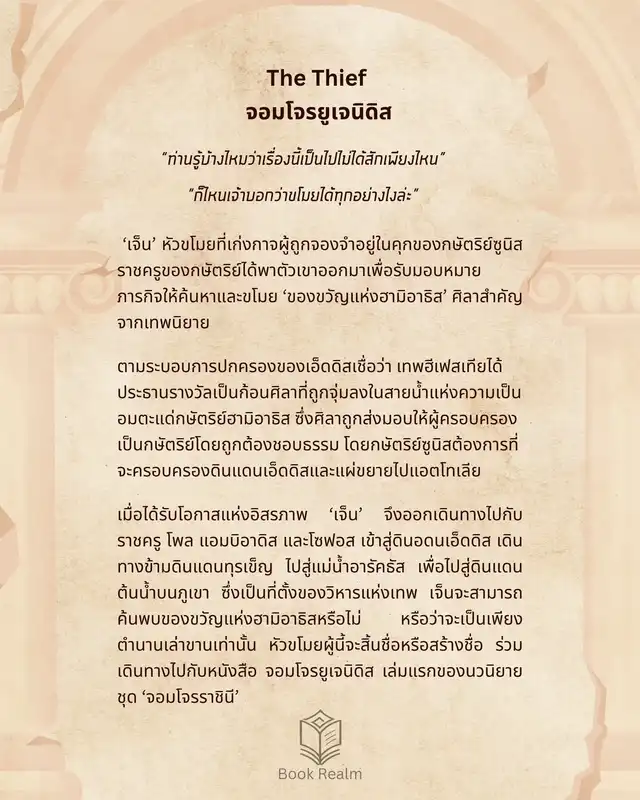 The Thief
จอมโจรยูเจนิดิส

"ท่านรู้บ้างไหมว่าเรื่องนี้เป็นไปไม่ได้สักเพียงไหน"

"ก็ไหนเจ้าบอกว่าขโมยได้ทุกอย่างไงล่ะ"

'เจ็น' หัวขโมยที่เก่งกาจผู้ถูกจองจำอยู่ในคุกของกษัตริย์ซูนิส ราชครูของกษัตริย์ได้พาตัวเขาออกมาเพื่อรับมอบหมายภารกิจให้ค้นหาและขโมย 'ของขวัญแห่งฮามิอาธิส' ศิลาสำคัญจากเทพนิยาย

ตามระบอบการปกครองของเอ็ดดิสเชื่อว่า เทพฮีเฟสเทียได้ประธานรางวัลเป็นก้อนศิลาที่ถูกจุ่มลงในสายน้ำแห่งความเป็นอมตะแด่กษัตริย์ฮามิอาธิส ซึ่งศิลาถูกส่งมอบให้ผู้ครอบครองเป็นกษัตริย์โดยถูกต้องชอบธรรม โดยกษัตริย์ซูนิสต้องการที่จะครอบครองดินแดนเอ็ดดิสและแผ่ขยายไปแอตโทเลีย

เมื่อได้รับโอกาสแห่งอิสรภาพ 'เจ็น' จึงออกเดินทางไปกับราชครู โพล แอมบิอาดิส และโซฟอส เข้าสู่ดินอดนเอ็ดดิส เดินทางข้ามดินแดนทุรเข็ญ ไปสู่แม่น้ำอารัคธัส เพื่อไปสู่ดินแดนต้นน้ำบนภูเขา ซึ่งเป็นที่ตั้งของวิหารแห่งเทพ เจ็นจะสามารถค้นพบของขวัญแห่งฮามิอาธิสหรือไม่ หรือว่าจะเป็นเพียงตำนานเล่าขานเท่านั้น หัวขโมยผู้นี้จะสิ้นชื่อหรือสร้างชื่อ ร่วมเดินทางไปกับหนังสือ จอมโจรยูเจนิดิส เล่มแรกของนวนิยายชุด 'จอมโจรราชินี'

Book Realm